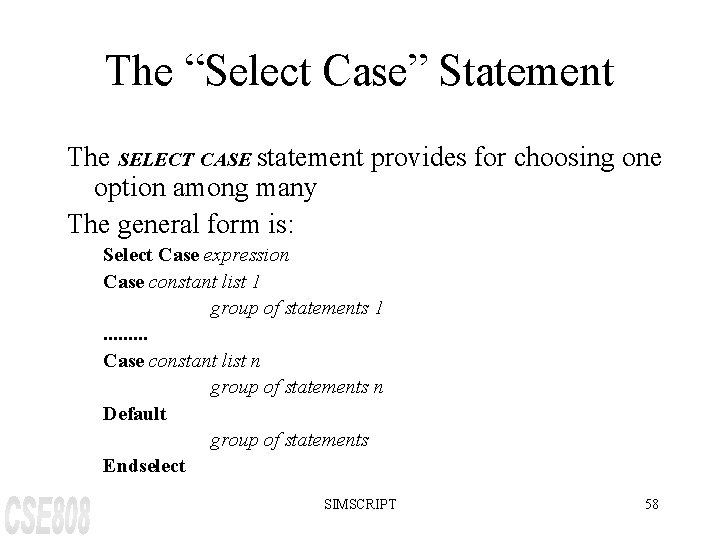 The "Select Case" Statement

The SELECT CASE statement provides for choosing one option among many

The general form is:

Select Case expression
Case constant list 1
group of statements 1
.........
Case constant list n
group of statements n
Default
group of statements
Endselect

CSE808

SIMSCRIPT

58